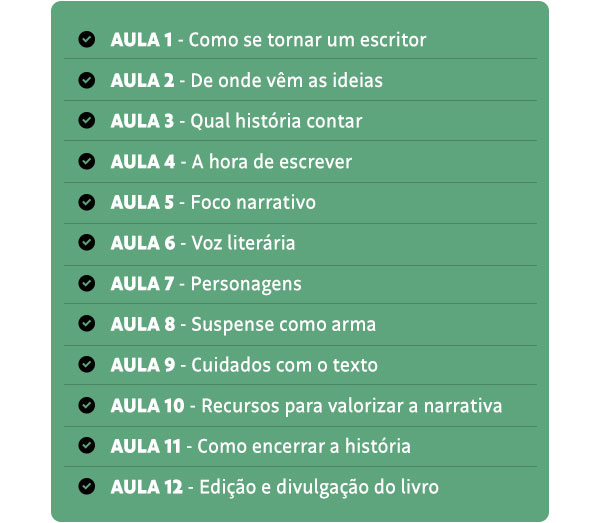 AULA 1 - Como se tornar um escritor

AULA 2 - De onde vêm as ideias

AULA 3 - Qual história contar

AULA 4 - A hora de escrever

AULA 5 - Foco narrativo

AULA 6 - Voz literária

AULA 7 - Personagens

AULA 8 - Suspense como arma

AULA 9 - Cuidados com o texto

AULA 10 - Recursos para valorizar a narrativa

AULA 11 - Como encerrar a história

AULA 12 - Edição e divulgação do livro